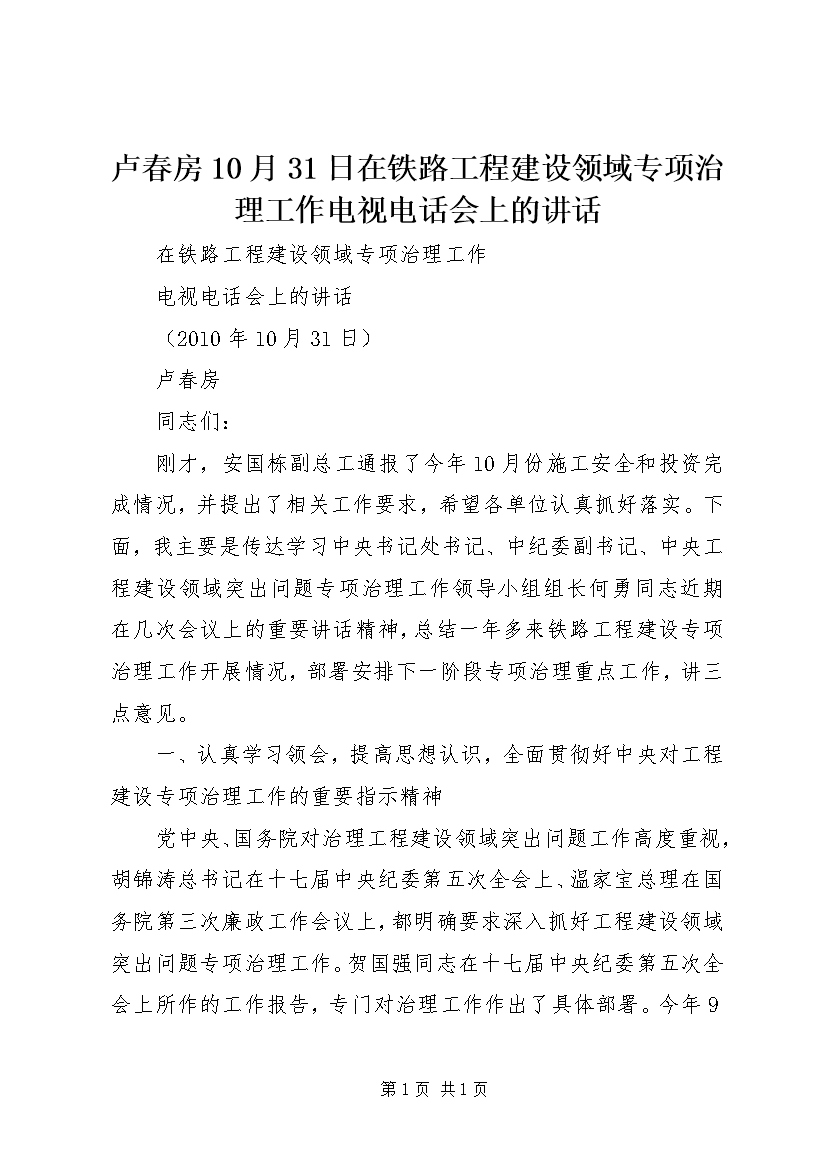 卢春房10月31日在铁路工程建设领域专项治理工作电视电话会上的讲话

在铁路工程建设领域专项治理工作

电视电话会上的讲话

（2010年10月31日）

卢春房

同志们：

刚才，安国栋副总工通报了今年10月份施工安全和投资完成情况，并提出了相关工作要求，希望各单位认真抓好落实。下面，我主要是传达学习中央书记处书记、中纪委副书记、中央工程建设领域突出问题专项治理工作领导小组组长何勇同志近期在几次会议上的重要讲话精神，总结一年多来铁路工程建设专项治理工作开展情况，部署安排下一阶段专项治理重点工作，讲三点意见。

一、认真学习领会，提高思想认识，全面贯彻好中央对工程建设专项治理工作的重要指示精神

党中央、国务院对治理工程建设领域突出问题工作高度重视，胡锦涛总书记在十七届中央纪委第五次全会上、温家宝总理在国务院第三次廉政工作会议上，都明确要求深入抓好工程建设领域突出问题专项治理工作。贺国强同志在十七届中央纪委第五次全会上所作的工作报告，专门对治理工作作出了具体部署。今年9

第1页 共1页